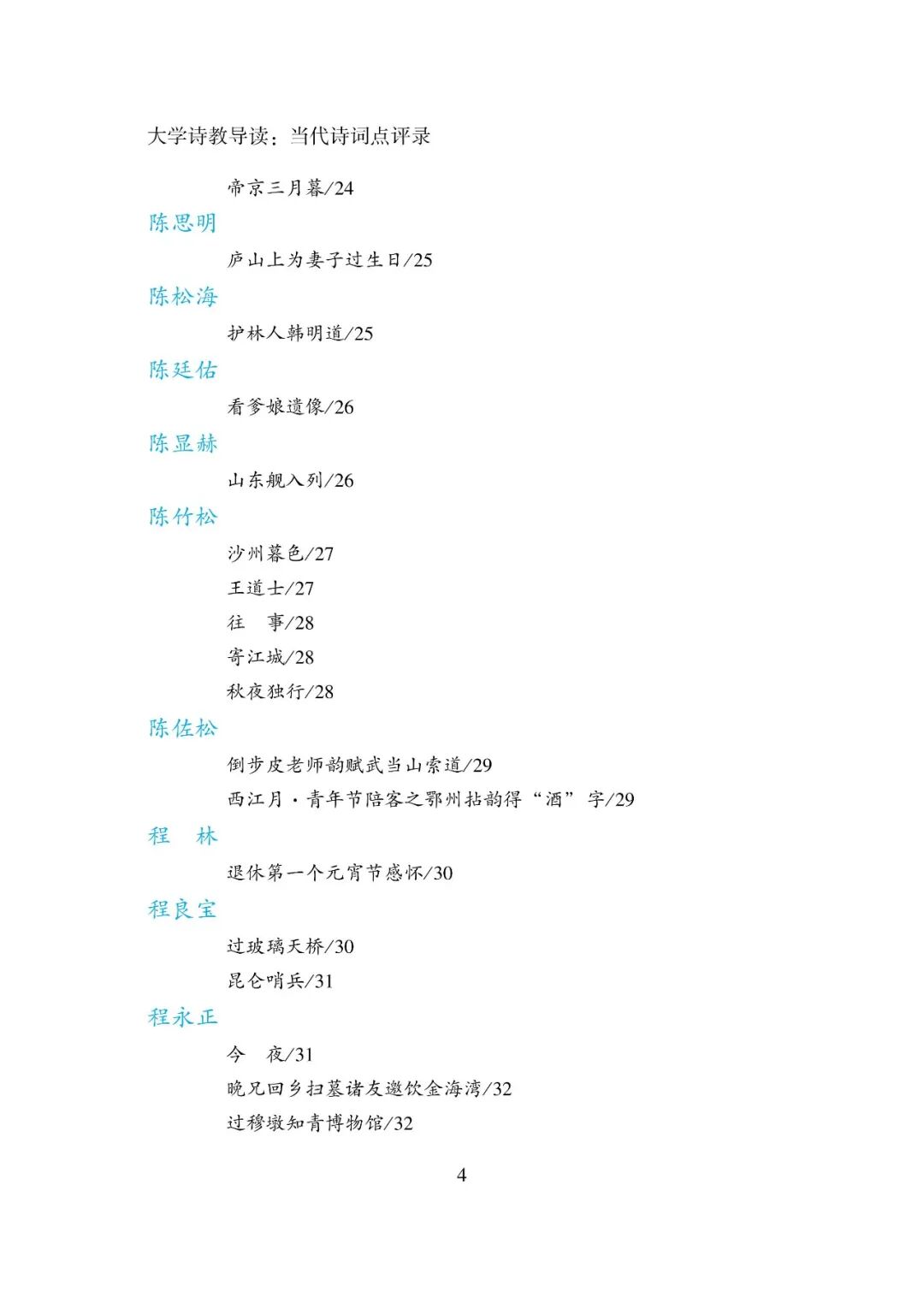 大学诗教导读：当代诗词点评录

帝京三月暮/24

陈思明

庐山上为妻子过生日/25

陈松海

护林人韩明道/25

陈廷佑

看爹娘遗像/26

陈显赫

山东舰入列/26

陈竹松

沙州暮色/27

王道士/27

往　事/28

寄江城/28

秋夜独行/28

陈佐松

倒步皮老师韵赋武当山索道/29

西江月·青年节陪客之鄂州拈韵得“酒”字/29

程　林

退休第一个元宵节感怀/30

程良宝

过玻璃天桥/30

昆仑哨兵/31

程永正

今　夜/31

晚兄回乡扫墓诸友邀饮金海湾/32

过穆墩知青博物馆/32

4